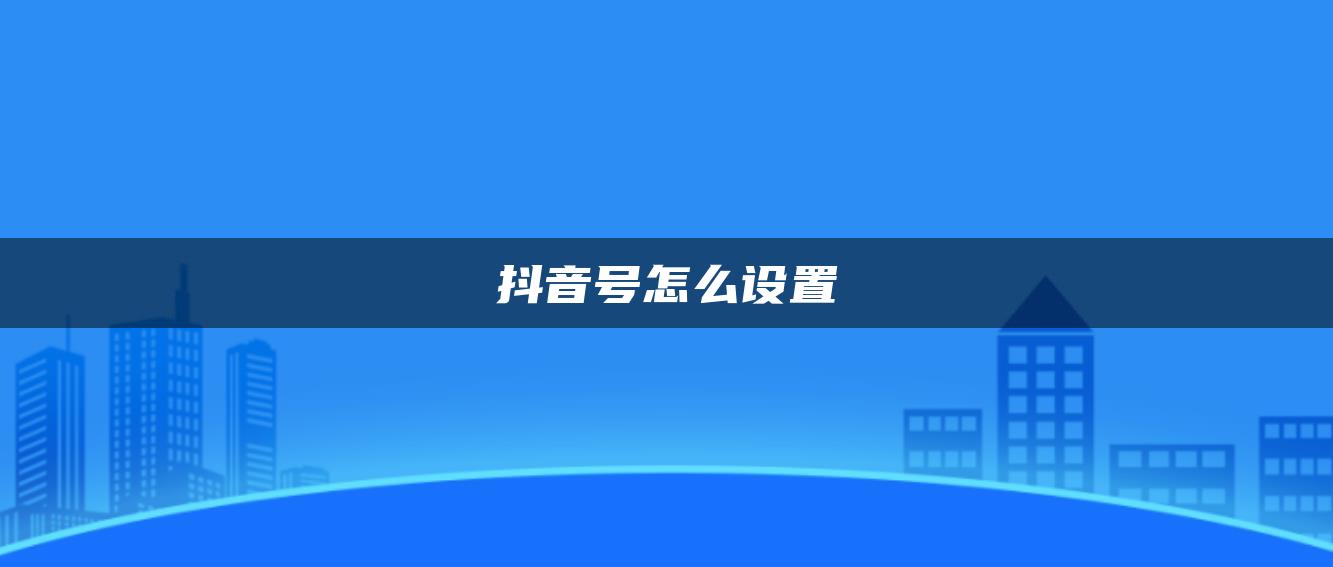 抖音号怎么设置